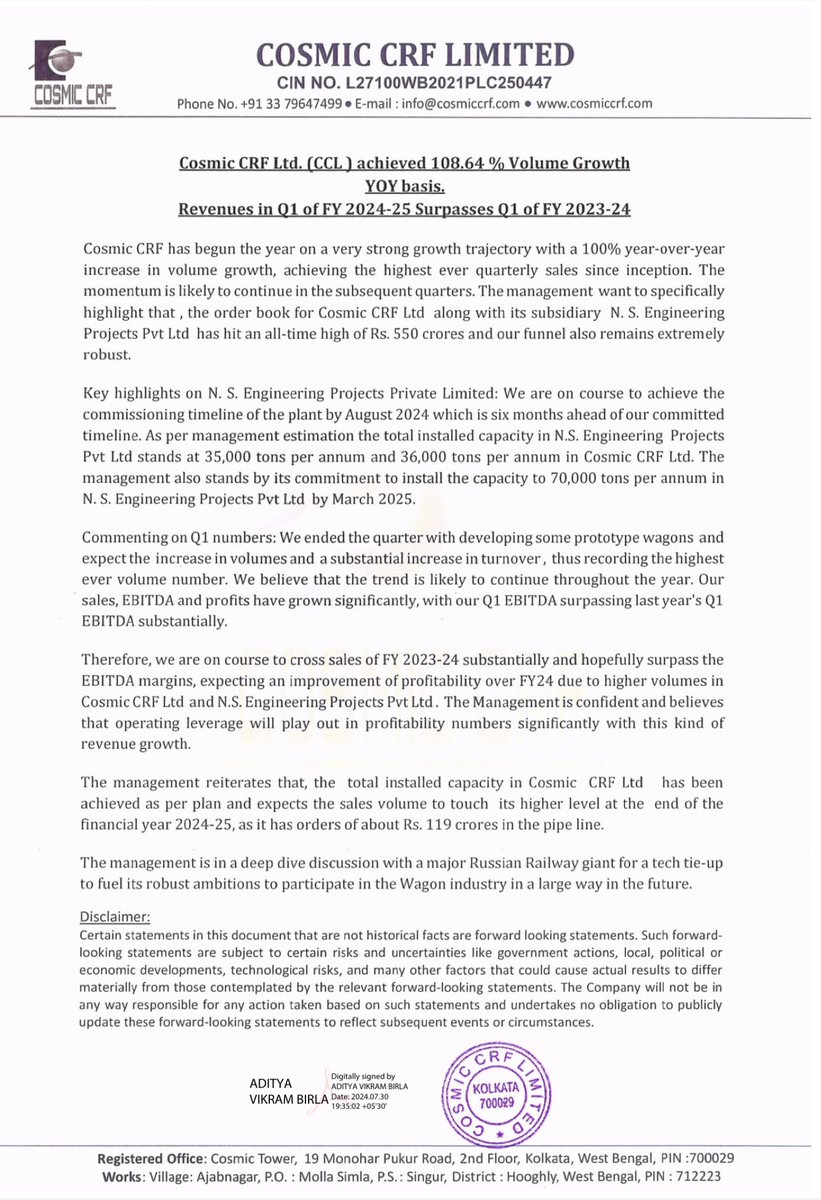 COSMIC CRF

COSMIC CRF LIMITED
CIN NO. L27100WB2021PLC250447
Phone No. +91 33 79647499 • E-mail : info@cosmiccrf.com • www.cosmiccrf.com

Cosmic CRF Ltd. (CCL ) achieved 108.64 % Volume Growth
YOY basis.
Revenues in Q1 of FY 2024-25 Surpasses Q1 of FY 2023-24

Cosmic CRF has begun the year on a very strong growth trajectory with a 100% year-over-year increase in volume growth, achieving the highest ever quarterly sales since inception. The momentum is likely to continue in the subsequent quarters. The management want to specifically highlight that , the order book for Cosmic CRF Ltd along with its subsidiary N. S. Engineering Projects Pvt Ltd has hit an all-time high of Rs. 550 crores and our funnel also remains extremely robust.

Key highlights on N. S. Engineering Projects Private Limited: We are on course to achieve the commissioning timeline of the plant by August 2024 which is six months ahead of our committed timeline. As per management estimation the total installed capacity in N.S. Engineering Projects Pvt Ltd stands at 35,000 tons per annum and 36,000 tons per annum in Cosmic CRF Ltd. The management also stands by its commitment to install the capacity to 70,000 tons per annum in N. S. Engineering Projects Pvt Ltd by March 2025.

Commenting on Q1 numbers: We ended the quarter with developing some prototype wagons and expect the increase in volumes and a substantial increase in turnover , thus recording the highest ever volume number. We believe that the trend is likely to continue throughout the year. Our sales, EBITDA and profits have grown significantly, with our Q1 EBITDA surpassing last year's Q1 EBITDA substantially.

Therefore, we are on course to cross sales of FY 2023-24 substantially and hopefully surpass the EBITDA margins, expecting an improvement of profitability over FY24 due to higher volumes in Cosmic CRF Ltd and N.S. Engineering Projects Pvt Ltd . The Management is confident and believes that operating leverage will play out in profitability numbers significantly with this kind of revenue growth.

The management reiterates that, the total installed capacity in Cosmic CRF Ltd has been achieved as per plan and expects the sales volume to touch its higher level at the end of the financial year 2024-25, as it has orders of about Rs. 119 crores in the pipe line.

The management is in a deep dive discussion with a major Russian Railway giant for a tech tie-up to fuel its robust ambitions to participate in the Wagon industry in a large way in the future.

Disclaimer:
Certain statements in this document that are not historical facts are forward looking statements. Such forward-looking statements are subject to certain risks and uncertainties like government actions, local, political or economic developments, technological risks, and many other factors that could cause actual results to differ materially from those contemplated by the relevant forward-looking statements. The Company will not be in any way responsible for any action taken based on such statements and undertakes no obligation to publicly update these forward-looking statements to reflect subsequent events or circumstances.

ADITYA
VIKRAM BIRLA
Digitally signed by
ADITYA VIKRAM BIRLA
Date: 2024.07.30
19:35:02 +05'30'

COSMIC CRF LIMITED
KOLKATA
700029

Registered Office: Cosmic Tower, 19 Monohar Pukur Road, 2nd Floor, Kolkata, West Bengal, PIN :700029
Works: Village: Ajabnagar, P.O. : Molla Simla, P.S. : Singur, District : Hooghly, West Bengal, PIN : 712223